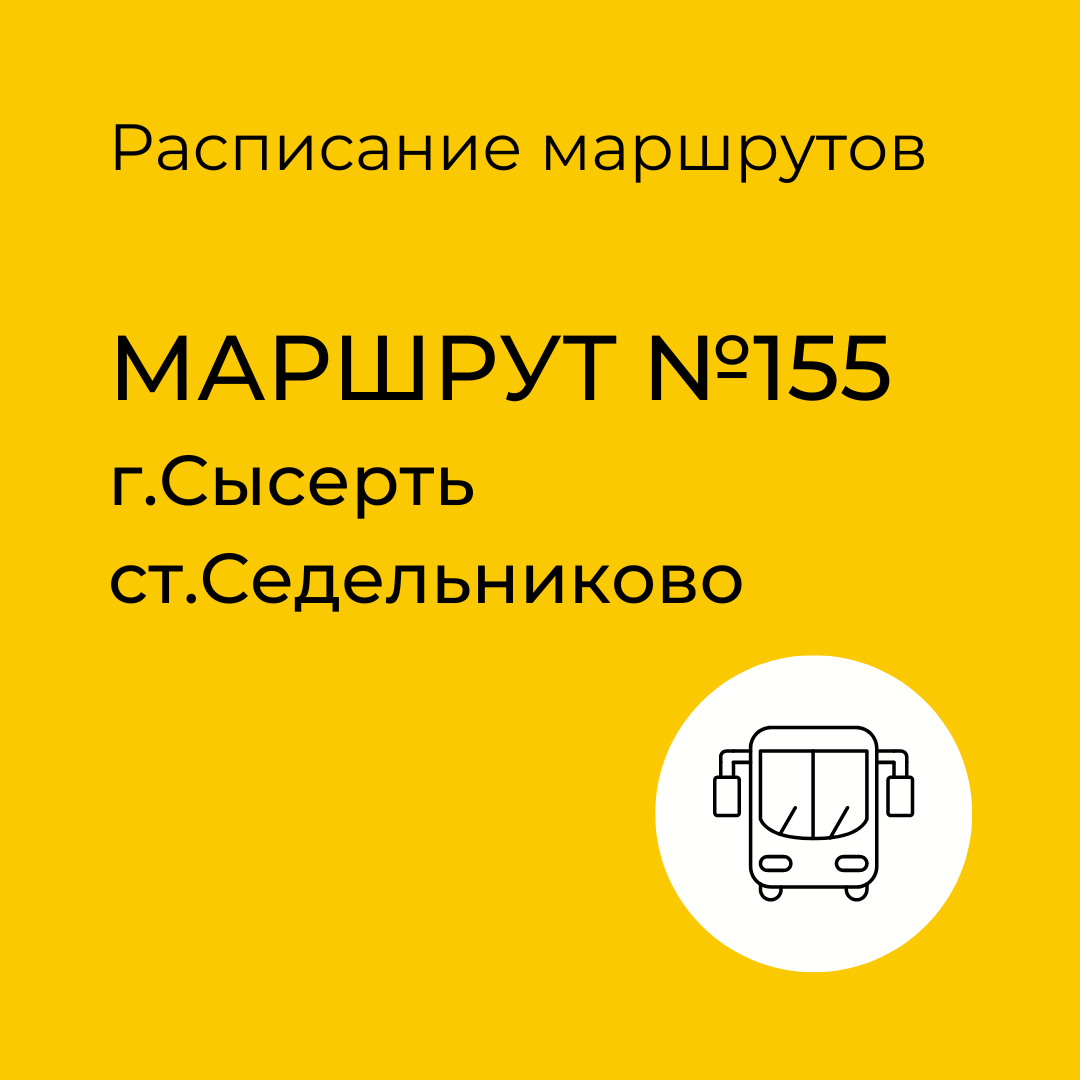 Расписание маршрутов

МАРШРУТ №155
г.Сысерть
ст.Седельниково